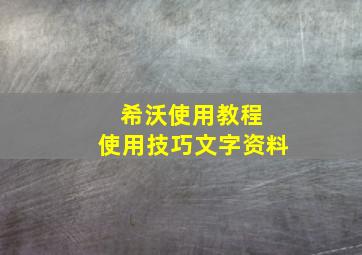 希沃使用教程
使用技巧文字资料